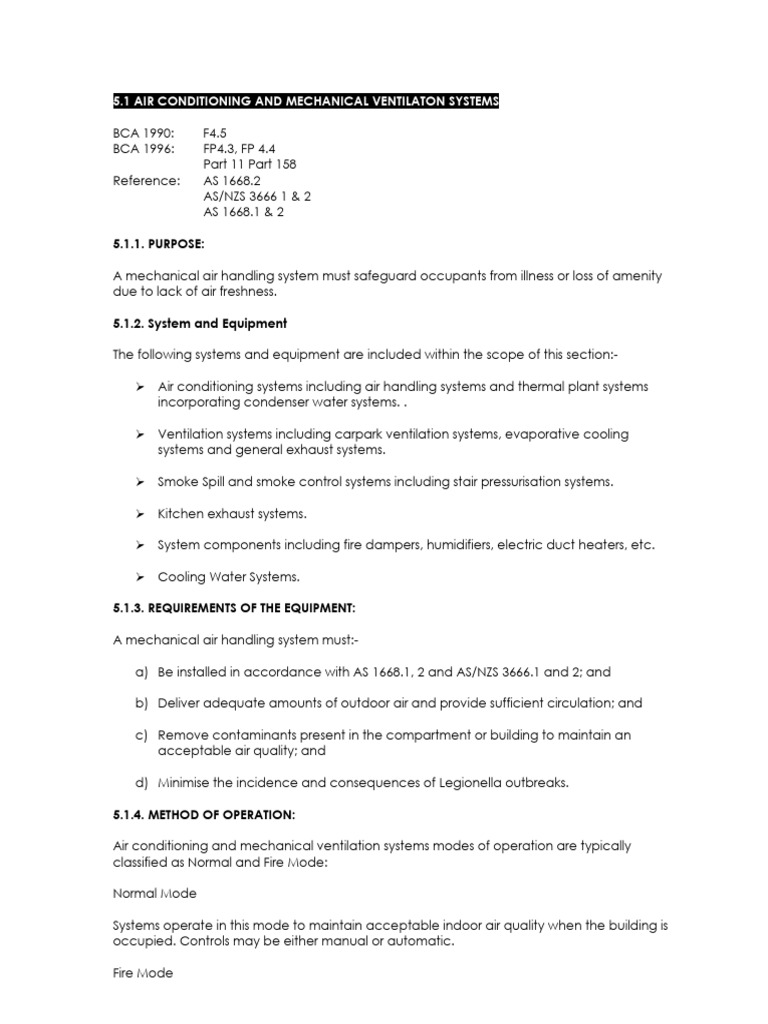 5.1 AIR CONDITIONING AND MECHANICAL VENTILATON SYSTEMS

BCA 1990: F4.5
BCA 1996: FP4.3, FP 4.4
Part 11 Part 158
Reference: AS 1668.2
AS/NZS 3666 1 & 2
AS 1668.1 & 2

5.1.1. PURPOSE:

A mechanical air handling system must safeguard occupants from illness or loss of amenity due to lack of air freshness.

5.1.2. System and Equipment

The following systems and equipment are included within the scope of this section:-

➢ Air conditioning systems including air handling systems and thermal plant systems incorporating condenser water systems. .

➢ Ventilation systems including carpark ventilation systems, evaporative cooling systems and general exhaust systems.

➢ Smoke Spill and smoke control systems including stair pressurisation systems.

➢ Kitchen exhaust systems.

➢ System components including fire dampers, humidifiers, electric duct heaters, etc.

➢ Cooling Water Systems.

5.1.3. REQUIREMENTS OF THE EQUIPMENT:

A mechanical air handling system must:-

a) Be installed in accordance with AS 1668.1, 2 and AS/NZS 3666.1 and 2; and

b) Deliver adequate amounts of outdoor air and provide sufficient circulation; and

c) Remove contaminants present in the compartment or building to maintain an acceptable air quality; and

d) Minimise the incidence and consequences of Legionella outbreaks.

5.1.4. METHOD OF OPERATION:

Air conditioning and mechanical ventilation systems modes of operation are typically classified as Normal and Fire Mode:

Normal Mode

Systems operate in this mode to maintain acceptable indoor air quality when the building is occupied. Controls may be either manual or automatic.

Fire Mode